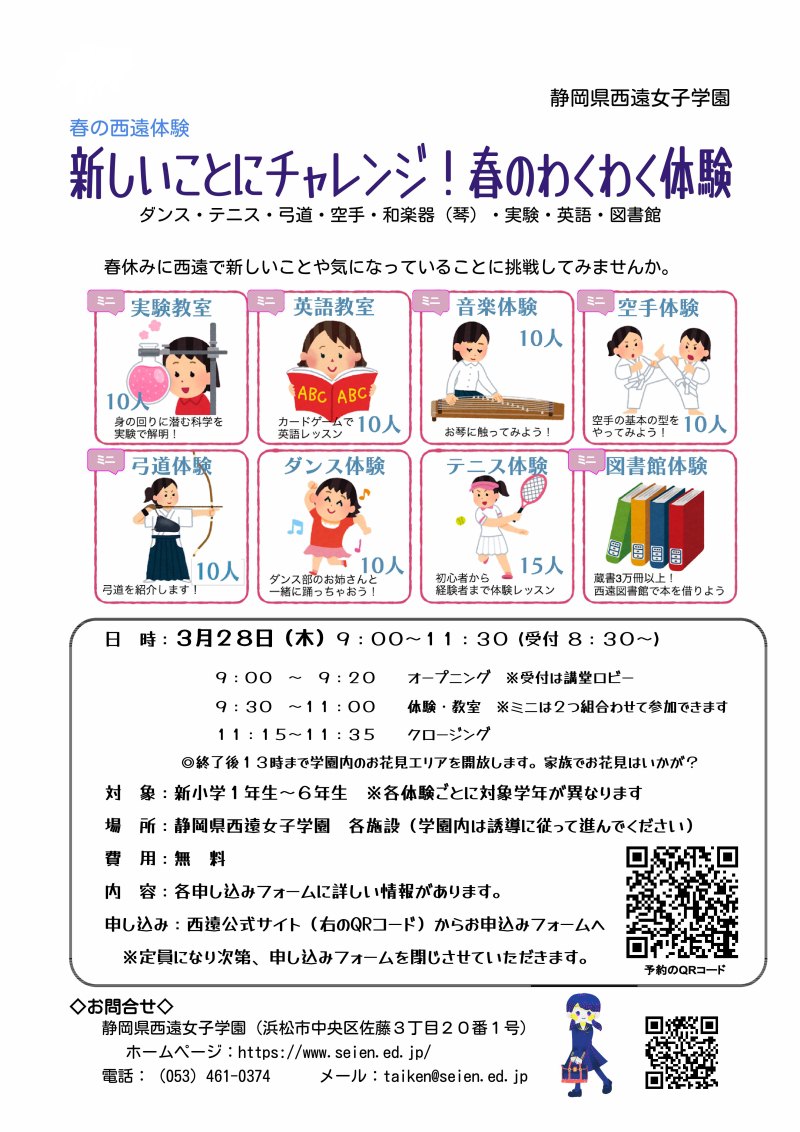 静岡県西遠女子学園

春の西遠体験

新しいことにチャレンジ！春のわくわく体験

ダンス・テニス・弓道・空手・和楽器（琴）・実験・英語・図書館

春休みに西遠で新しいことや気になっていることに挑戦してみませんか。

ミニ 実験教室
10人
身の回りに潜む科学を実験で解明！

ミニ 英語教室
ABC ABC
カードゲームで英語レッスン
10人

ミニ 音楽体験
10人
お琴に触ってみよう！

ミニ 空手体験
空手の基本の型をやってみよう！
10人

ミニ 弓道体験
10人
弓道を紹介します！

ダンス体験
10人
ダンス部のお姉さんと一緒に踊っちゃおう！

テニス体験
15人
初心者から経験者まで体験レッスン

ミニ 図書館体験
蔵書3万冊以上！
西遠図書館で本を借りよう

日　時：3月28日（木）９：００～１１：３０（受付 ８：３０～）

９：００　～　９：２０　オープニング　※受付は講堂ロビー
９：３０　～１１：００　体験・教室　※ミニは２つ組合わせて参加できます
１１：１５～１１：３５　クロージング

◎終了後１３時まで学園内のお花見エリアを開放します。家族でお花見はいかが？

対　象：新小学１年生～６年生　※各体験ごとに対象学年が異なります
場　所：静岡県西遠女子学園　各施設（学園内は誘導に従って進んでください）
費　用：無　料
内　容：各申し込みフォームに詳しい情報があります。
申し込み：西遠公式サイト（右のQRコード）からお申込みフォームへ
※定員になり次第、申し込みフォームを閉じさせていただきます。

予約のQRコード

◇お問合せ◇
静岡県西遠女子学園（浜松市中央区佐藤３丁目２０番１号）
ホームページ：https://www.seien.ed.jp/
電話：（053）461-0374　　メール：taiken@seien.ed.jp